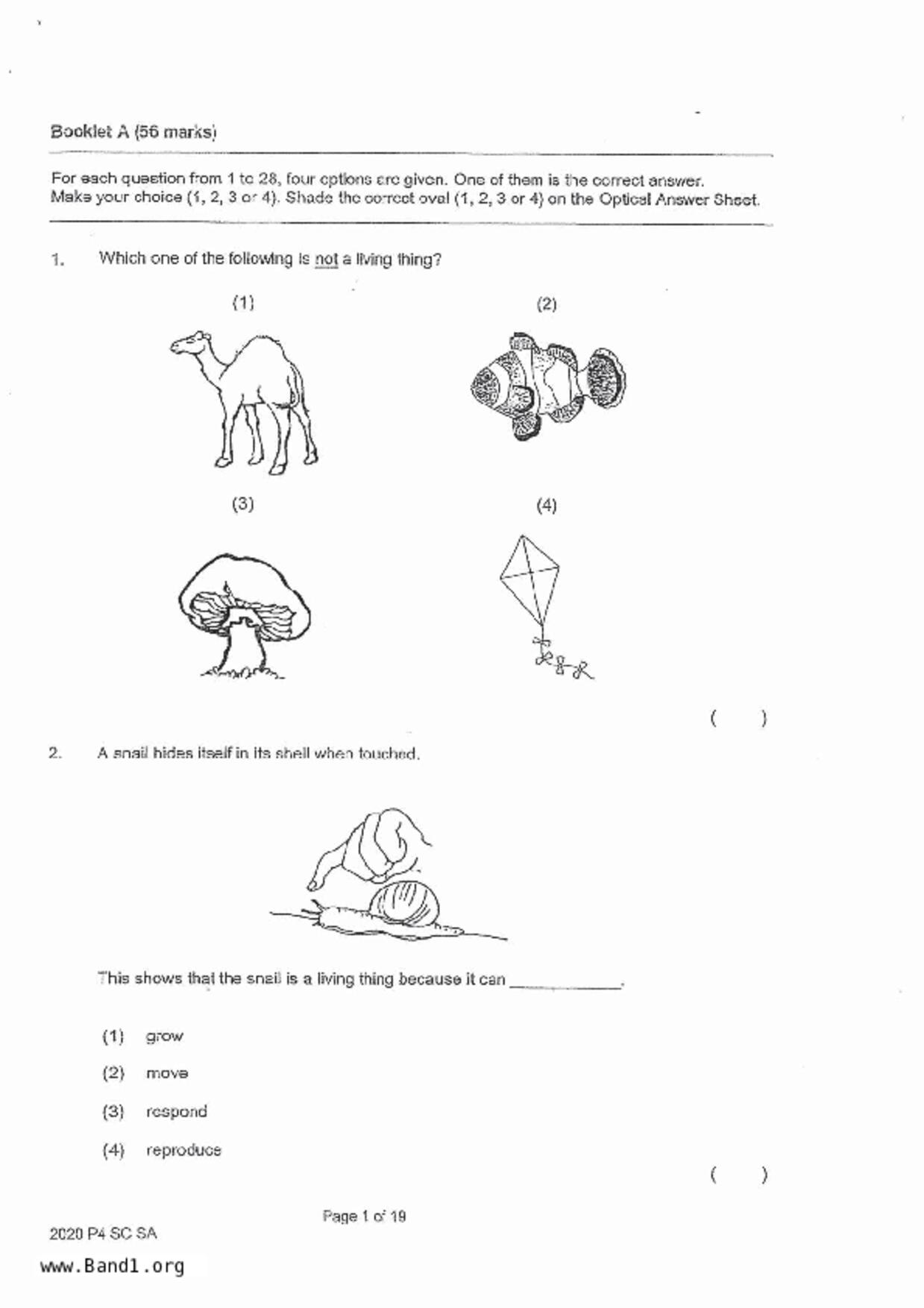 Booklet A (56 marks)

For each question from 1 to 28, four options are given. One of them is the correct answer. Make your choice (1, 2, 3 or 4). Shade the correct oval (1, 2, 3 or 4) on the Optical Answer Sheet.

1. Which one of the following is not a living thing?

(1)

(2)

(3)

(4)

( )

2. A snail hides itself in its shell when touched.

This shows that the snail is a living thing because it can ____________.

(1) grow

(2) move

(3) respond

(4) reproduce

( )

Page 1 of 19

2020 P4 SC SA

www.Band1.org